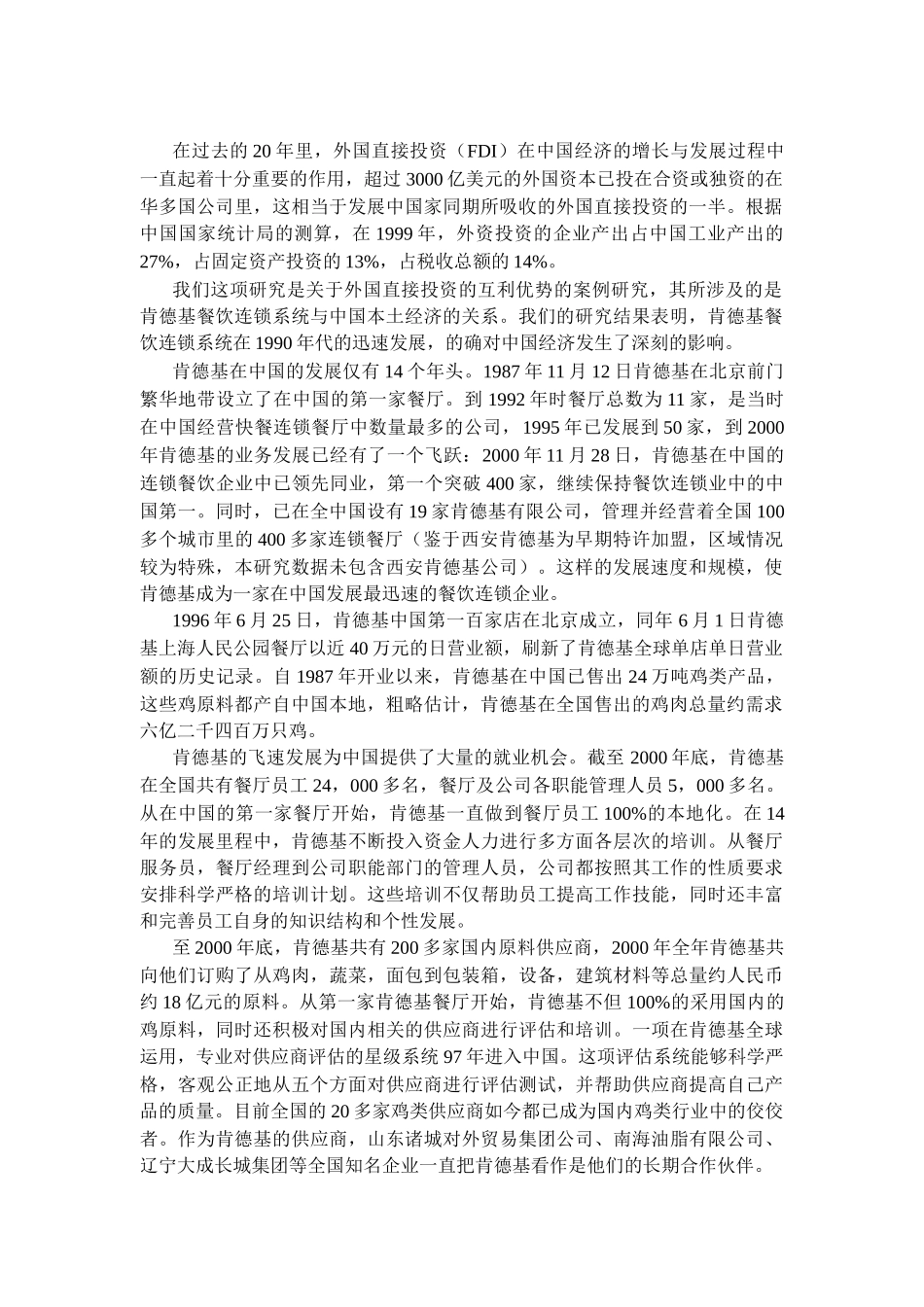 在过去的 20 年里，外国直接投资（FDI）在中国经济的增长与发展过程中一直起着十分重要的作用，超过 3000 亿美元的外国资本已投在合资或独资的在华多国公司里，这相当于发展中国家同期所吸收的外国直接投资的一半。根据中国国家统计局的测算，在 1999 年，外资投资的企业产出占中国工业产出的 27%，占固定资产投资的 13%，占税收总额的 14%。

我们这项研究是关于外国直接投资的互利优势的案例研究，其所涉及的是肯德基餐饮连锁系统与中国本土经济的关系。我们的研究结果表明，肯德基餐饮连锁系统在 1990 年代的迅速发展，的确对中国经济发生了深刻的影响。

肯德基在中国的发展仅有 14 个年头。1987 年 11 月 12 日肯德基在北京前门繁华地带设立了在中国的第一家餐厅。到 1992 年时餐厅总数为 11 家，是当时在中国经营快餐连锁餐厅中数量最多的公司，1995 年已发展到 50 家，到 2000 年肯德基的业务发展已经有了一个飞跃：2000 年 11 月 28 日，肯德基在中国的连锁餐饮企业中已领先同业，第一个突破 400 家，继续保持餐饮连锁业中的中国第一。同时，已在全中国设有 19 家肯德基有限公司，管理并经营着全国 100 多个城市里的 400 多家连锁餐厅（鉴于西安肯德基为早期特许加盟，区域情况较为特殊，本研究数据未包含西安肯德基公司）。这样的发展速度和规模，使肯德基成为一家在中国发展最迅速的餐饮连锁企业。

1996 年 6 月 25 日，肯德基中国第一百家店在北京成立，同年 6 月 1 日肯德基上海人民公园餐厅以近 40 万元的日营业额，刷新了肯德基全球单店单日营业额的历史记录。自 1987 年开业以来，肯德基在中国已售出 24 万吨鸡类产品，这些鸡原料都产自中国本地，粗略估计，肯德基在全国售出的鸡肉总量约需求六亿二千四百万只鸡。

肯德基的飞速发展为中国提供了大量的就业机会。截至 2000 年底，肯德基在全国共有餐厅员工 24，000 多名，餐厅及公司各职能管理人员 5，000 多名。从在中国的第一家餐厅开始，肯德基一直做到餐厅员工 100%的本地化。在 14 年的发展里程中，肯德基不断投入资金人力进行多方面各层次的培训。从餐厅服务员，餐厅经理到公司职能部门的管理人员，公司都按照其工作的性质要求安排科学严格的培训计划。这些培训不仅帮助员工提高工作技能，同时还丰富和完善员工自身的知识结构和个性发展。

至 2000 年底，肯德基共有 200 多家国内原料供应商，2000 年全年肯德基共向他们订购了从鸡肉，蔬菜，面包到包装箱，设备，建筑材料等总量约人民币约 18 亿元的原料。从第一家肯德基餐厅开始，肯德基不但 100%的采用国内的鸡原料，同时还积极对国内相关的供应商进行评估和培训。一项在肯德基全球运用，专业对供应商评估的星级系统 97 年进入中国。这项评估系统能够科学严格，客观公正地从五个方面对供应商进行评估测试，并帮助供应商提高自己产品的质量。目前全国的 20 多家鸡类供应商如今都已成为国内鸡类行业中的佼佼者。作为肯德基的供应商，山东诸城对外贸易集团公司、南海油脂有限公司、辽宁大成长城集团等全国知名企业一直把肯德基看作是他们的长期合作伙伴。